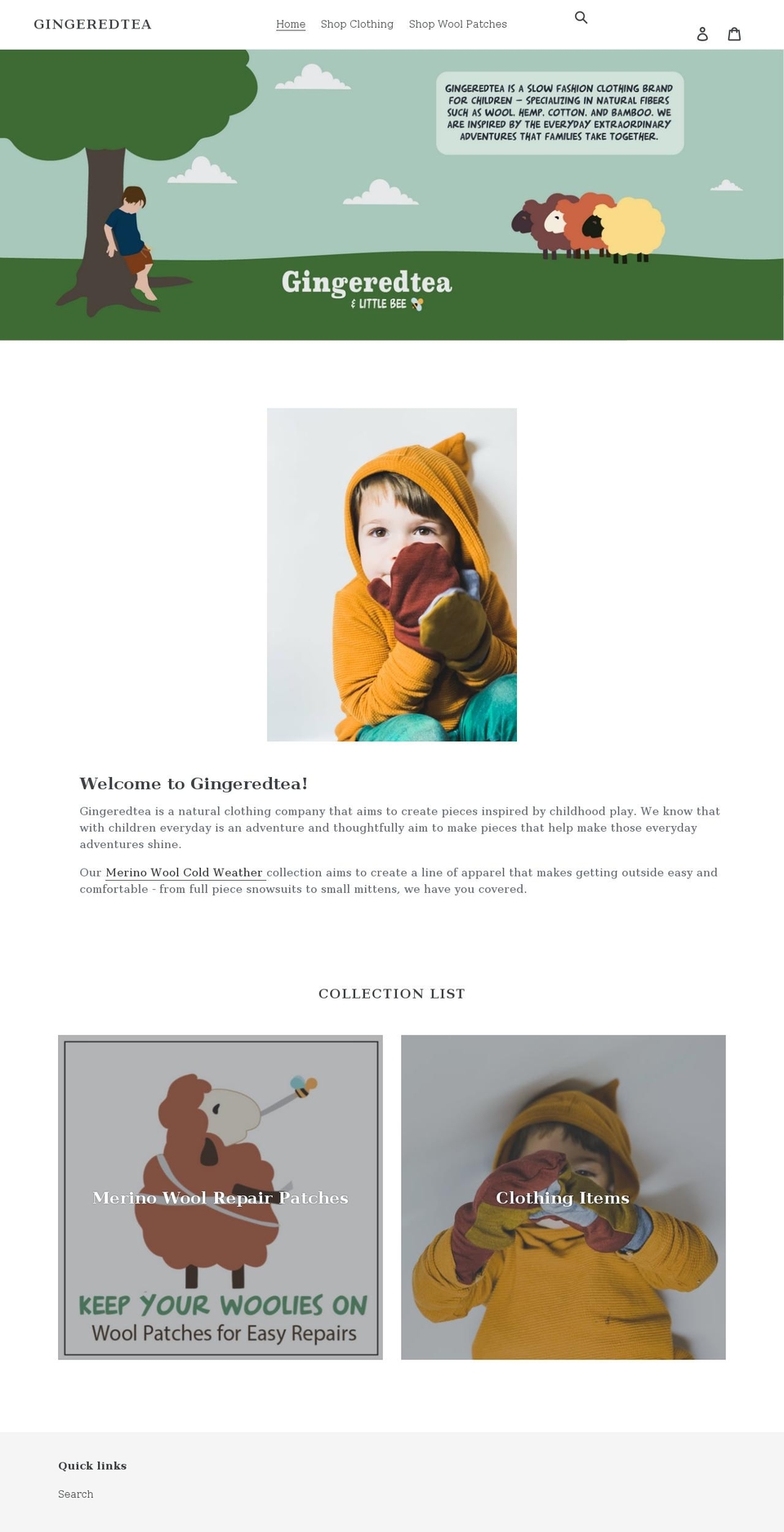 GINGEREDTEA

Home Shop Clothing Shop Wool Patches

GINGEREDTEA IS A SLOW FASHION CLOTHING BRAND FOR CHILDREN – SPECIALIZING IN NATURAL FIBERS SUCH AS WOOL, HEMP, COTTON, AND BAMBOO. WE ARE INSPIRED BY THE EVERYDAY EXTRAORDINARY ADVENTURES THAT FAMILIES TAKE TOGETHER.

Gingeredtea
& LITTLE BEE

Welcome to Gingeredtea!

Gingeredtea is a natural clothing company that aims to create pieces inspired by childhood play. We know that with children everyday is an adventure and thoughtfully aim to make pieces that help make those everyday adventures shine.

Our Merino Wool Cold Weather collection aims to create a line of apparel that makes getting outside easy and comfortable - from full piece snowsuits to small mittens, we have you covered.

COLLECTION LIST

Merino Wool Repair Patches

KEEP YOUR WOOLIES ON
Wool Patches for Easy Repairs

Clothing Items

Quick links

Search